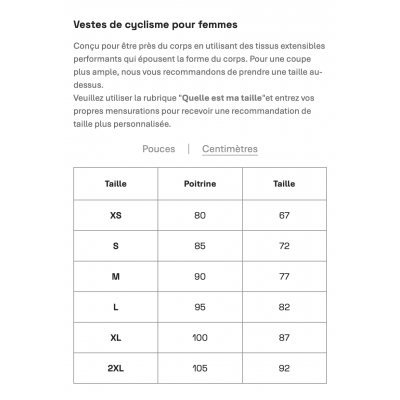 Vestes de cyclisme pour femmes

Conçu pour être près du corps en utilisant des tissus extensibles performants qui épousent la forme du corps. Pour une coupe plus ample, nous vous recommandons de prendre une taille au-dessus.
Veuillez utiliser la rubrique "Quelle est ma taille"et entrez vos propres mensurations pour recevoir une recommandation de taille plus personnalisée.

Pouces | Centimètres

| Taille | Poitrine | Taille |
|---|---|---|
| XS | 80 | 67 |
| S | 85 | 72 |
| M | 90 | 77 |
| L | 95 | 82 |
| XL | 100 | 87 |
| 2XL | 105 | 92 |